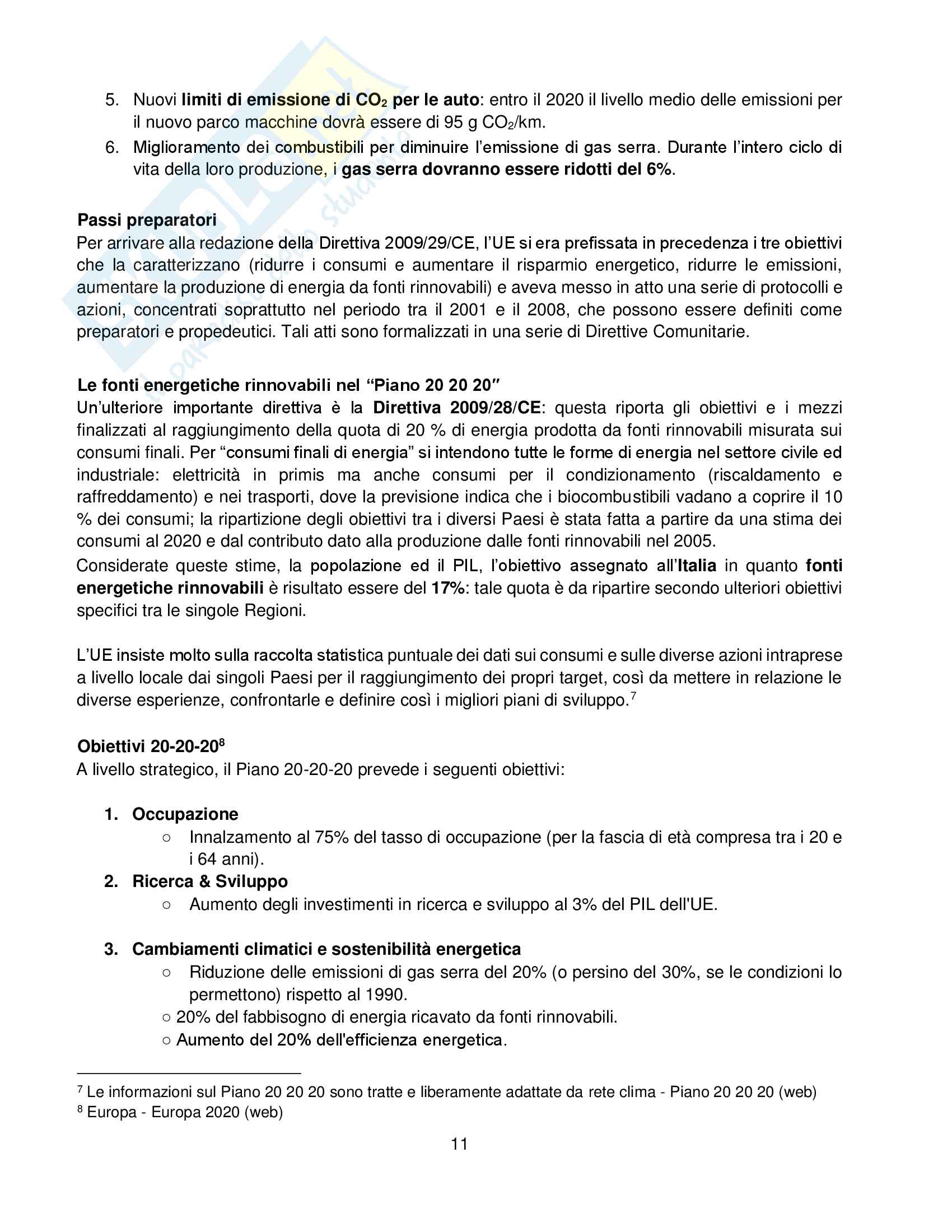 5. Nuovi limiti di emissione di $CO_2$ per le auto: entro il 2020 il livello medio delle emissioni per il nuovo parco macchine dovrà essere di 95 g $CO_2$/km.
6. Miglioramento dei combustibili per diminuire l'emissione di gas serra. Durante l'intero ciclo di vita della loro produzione, i gas serra dovranno essere ridotti del 6%.

Passi preparatori
Per arrivare alla redazione della Direttiva 2009/29/CE, l'UE si era prefissata in precedenza i tre obiettivi che la caratterizzano (ridurre i consumi e aumentare il risparmio energetico, ridurre le emissioni, aumentare la produzione di energia da fonti rinnovabili) e aveva messo in atto una serie di protocolli e azioni, concentrati soprattutto nel periodo tra il 2001 e il 2008, che possono essere definiti come preparatori e propedeutici. Tali atti sono formalizzati in una serie di Direttive Comunitarie.

Le fonti energetiche rinnovabili nel "Piano 20 20 20"
Un'ulteriore importante direttiva è la Direttiva 2009/28/CE: questa riporta gli obiettivi e i mezzi finalizzati al raggiungimento della quota di 20 % di energia prodotta da fonti rinnovabili misurata sui consumi finali. Per "consumi finali di energia" si intendono tutte le forme di energia nel settore civile ed industriale: elettricità in primis ma anche consumi per il condizionamento (riscaldamento e raffreddamento) e nei trasporti, dove la previsione indica che i biocombustibili vadano a coprire il 10 % dei consumi; la ripartizione degli obiettivi tra i diversi Paesi è stata fatta a partire da una stima dei consumi al 2020 e dal contributo dato alla produzione dalle fonti rinnovabili nel 2005.
Considerate queste stime, la popolazione ed il PIL, l'obiettivo assegnato all'Italia in quanto fonti energetiche rinnovabili è risultato essere del 17%: tale quota è da ripartire secondo ulteriori obiettivi specifici tra le singole Regioni.

L'UE insiste molto sulla raccolta statistica puntuale dei dati sui consumi e sulle diverse azioni intraprese a livello locale dai singoli Paesi per il raggiungimento dei propri target, così da mettere in relazione le diverse esperienze, confrontarle e definire così i migliori piani di sviluppo.$^7$

Obiettivi 20-20-20$^8$
A livello strategico, il Piano 20-20-20 prevede i seguenti obiettivi:

1. Occupazione
○ Innalzamento al 75% del tasso di occupazione (per la fascia di età compresa tra i 20 e i 64 anni).
2. Ricerca & Sviluppo
○ Aumento degli investimenti in ricerca e sviluppo al 3% del PIL dell'UE.

3. Cambiamenti climatici e sostenibilità energetica
○ Riduzione delle emissioni di gas serra del 20% (o persino del 30%, se le condizioni lo permettono) rispetto al 1990.
○ 20% del fabbisogno di energia ricavato da fonti rinnovabili.
○ Aumento del 20% dell'efficienza energetica.

$^7$ Le informazioni sul Piano 20 20 20 sono tratte e liberamente adattate da rete clima - Piano 20 20 20 (web)
$^8$ Europa - Europa 2020 (web)

11